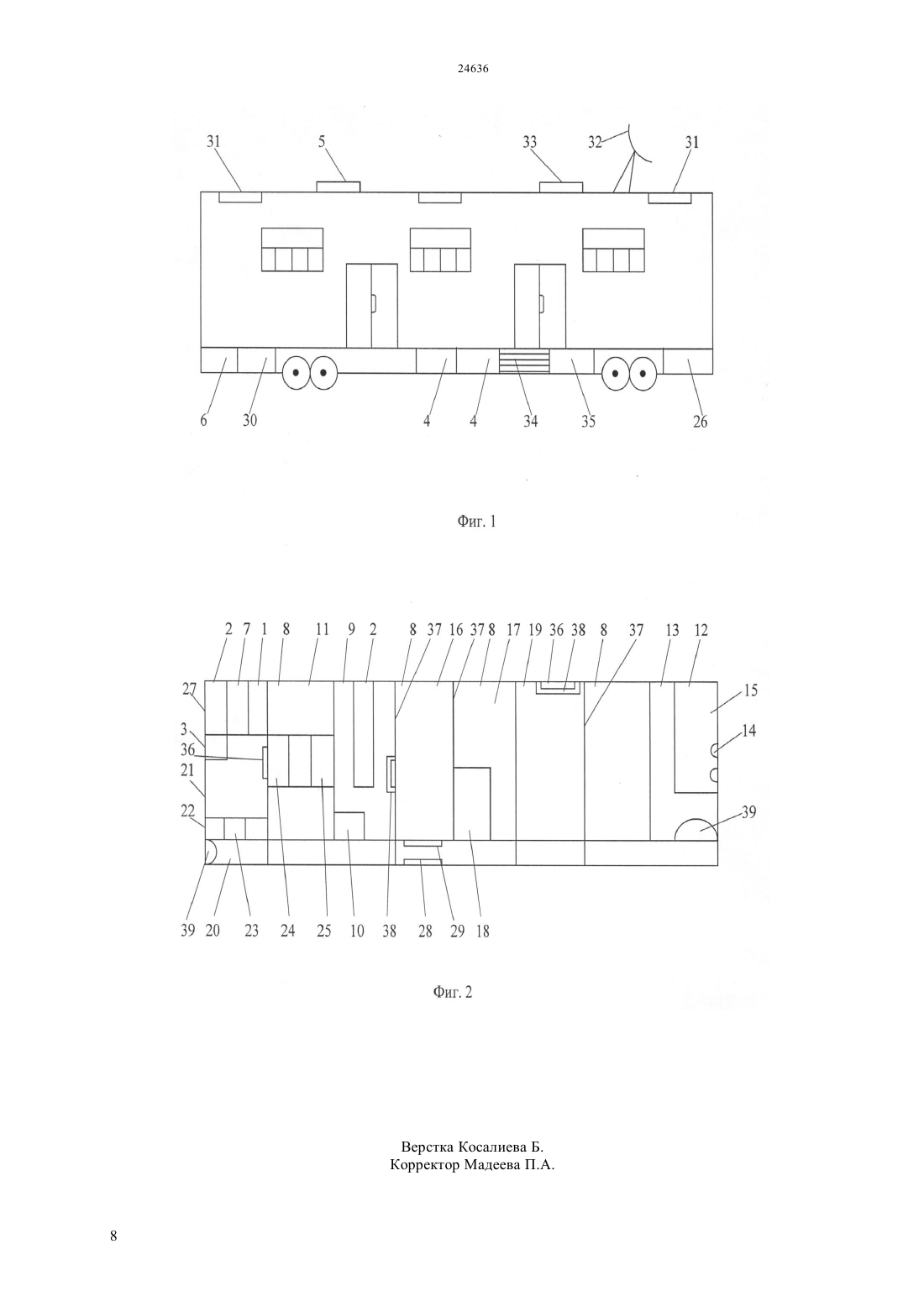 24636

31 5 33 32 31

6 30 4 4 34 35 26

Фиг. 1

2 7 1 8 11 9 2 8 37 16 37 8 17 19 36 38 8 37 13 12

27
3
36
21
22

15
14
39

39 20 23 24 25 10 38 28 29 18

Фиг. 2

Верстка Косалиева Б.
Корректор Мадеева П.А.

8